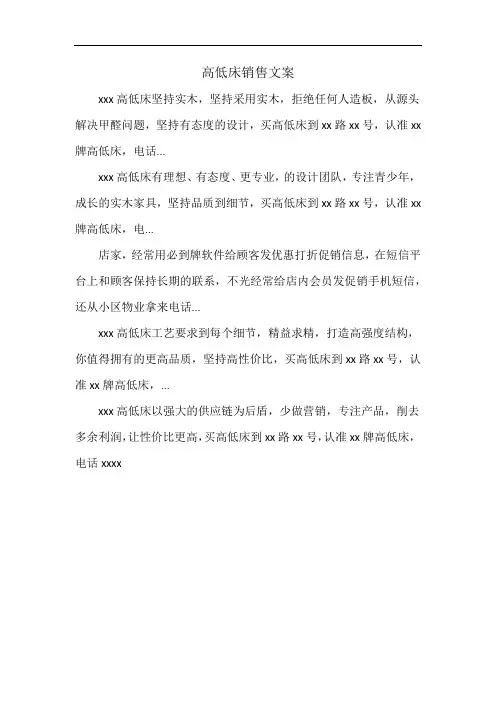 高低床销售文案

xxx 高低床坚持实木，坚持采用实木，拒绝任何人造板，从源头解决甲醛问题，坚持有态度的设计，买高低床到 xx 路 xx 号，认准 xx 牌高低床，电话...

xxx 高低床有理想、有态度、更专业，的设计团队，专注青少年，成长的实木家具，坚持品质到细节，买高低床到 xx 路 xx 号，认准 xx 牌高低床，电...

店家，经常用必到牌软件给顾客发优惠打折促销信息，在短信平台上和顾客保持长期的联系，不光经常给店内会员发促销手机短信，还从小区物业拿来电话...

xxx 高低床工艺要求到每个细节，精益求精，打造高强度结构，你值得拥有的更高品质，坚持高性价比，买高低床到 xx 路 xx 号，认准 xx 牌高低床，...

xxx 高低床以强大的供应链为后盾，少做营销，专注产品，削去多余利润，让性价比更高，买高低床到 xx 路 xx 号，认准 xx 牌高低床，电话 xxxx